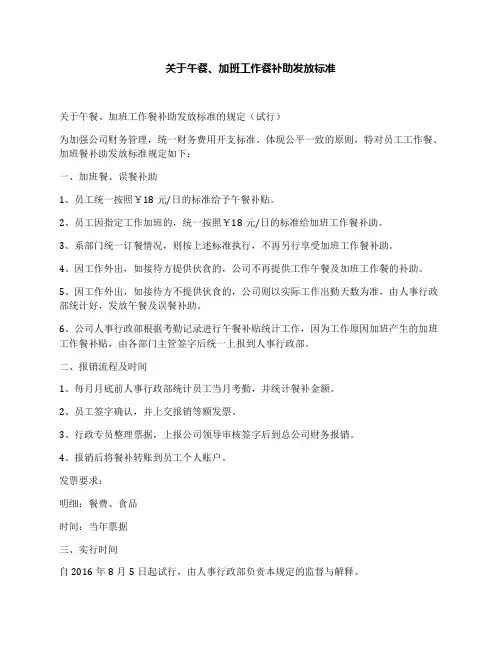 关于午餐、加班工作餐补助发放标准

关于午餐、加班工作餐补助发放标准的规定（试行）

为加强公司财务管理，统一财务费用开支标准、体现公平一致的原则，特对员工工作餐、加班餐补助发放标准规定如下：

一、加班餐、误餐补助

1、员工统一按照￥18 元/日的标准给予午餐补贴。

2、员工因指定工作加班的，统一按照￥18 元/日的标准给加班工作餐补助。

3、系部门统一订餐情况，则按上述标准执行，不再另行享受加班工作餐补助。

4、因工作外出，如接待方提供伙食的，公司不再提供工作午餐及加班工作餐的补助。

5、因工作外出，如接待方不提供伙食的，公司则以实际工作出勤天数为准，由人事行政部统计好，发放午餐及误餐补助。

6、公司人事行政部根据考勤记录进行午餐补贴统计工作，因为工作原因加班产生的加班工作餐补贴，由各部门主管签字后统一上报到人事行政部。

二、报销流程及时间

1、每月月底前人事行政部统计员工当月考勤，并统计餐补金额。

2、员工签字确认，并上交报销等额发票。

3、行政专员整理票据，上报公司领导审核签字后到总公司财务报销。

4、报销后将餐补转账到员工个人账户。

发票要求：

明细：餐费、食品

时间：当年票据

三、实行时间

自 2016 年 8 月 5 日起试行，由人事行政部负责本规定的监督与解释。